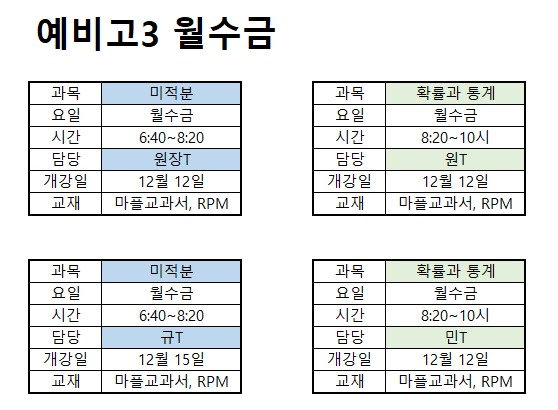 예비고3 월수금

| 과목 | 미적분 |
|---|---|
| 요일 | 월수금 |
| 시간 | 6:40~8:20 |
| 담당 | 원장T |
| 개강일 | 12월 12일 |
| 교재 | 마플교과서, RPM |

| 과목 | 확률과 통계 |
|---|---|
| 요일 | 월수금 |
| 시간 | 8:20~10시 |
| 담당 | 원T |
| 개강일 | 12월 12일 |
| 교재 | 마플교과서, RPM |

| 과목 | 미적분 |
|---|---|
| 요일 | 월수금 |
| 시간 | 6:40~8:20 |
| 담당 | 규T |
| 개강일 | 12월 15일 |
| 교재 | 마플교과서, RPM |

| 과목 | 확률과 통계 |
|---|---|
| 요일 | 월수금 |
| 시간 | 8:20~10시 |
| 담당 | 민T |
| 개강일 | 12월 12일 |
| 교재 | 마플교과서, RPM |